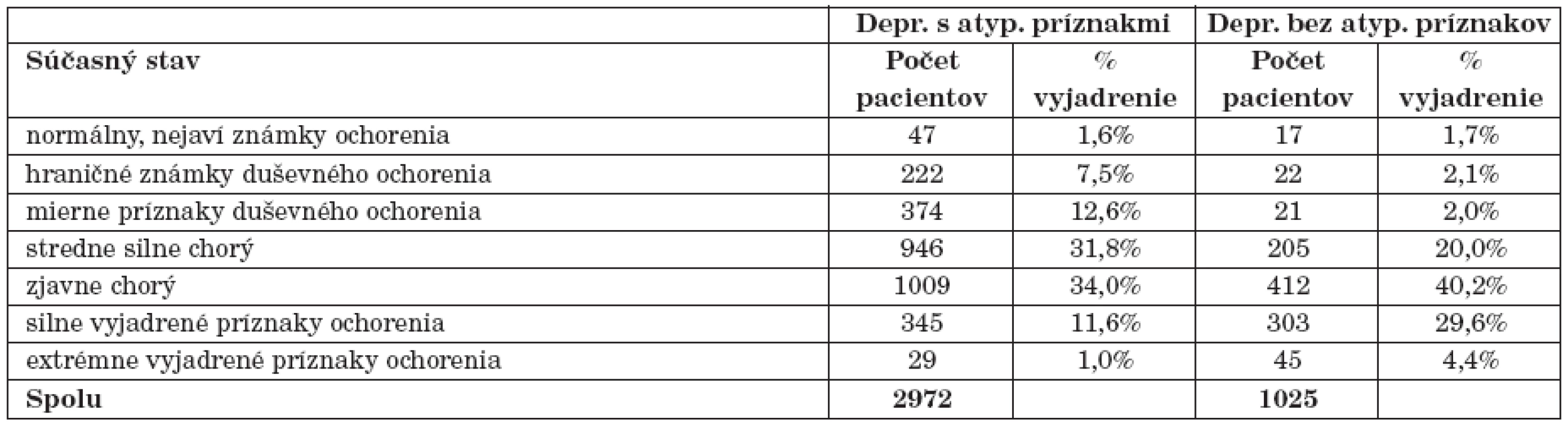 | | Depr. s atyp. príznakmi | | Depr. bez atyp. príznakov | |
|---|---|---|---|---|
| **Súčasný stav** | **Počet pacientov** | **% vyjadrenie** | **Počet pacientov** | **% vyjadrenie** |
| normálny, nejaví známky ochorenia | 47 | 1,6% | 17 | 1,7% |
| hraničné známky duševného ochorenia | 222 | 7,5% | 22 | 2,1% |
| mierne príznaky duševného ochorenia | 374 | 12,6% | 21 | 2,0% |
| stredne silne chorý | 946 | 31,8% | 205 | 20,0% |
| zjavne chorý | 1009 | 34,0% | 412 | 40,2% |
| silne vyjadrené príznaky ochorenia | 345 | 11,6% | 303 | 29,6% |
| extrémne vyjadrené príznaky ochorenia | 29 | 1,0% | 45 | 4,4% |
| **Spolu** | **2972** | | **1025** | |